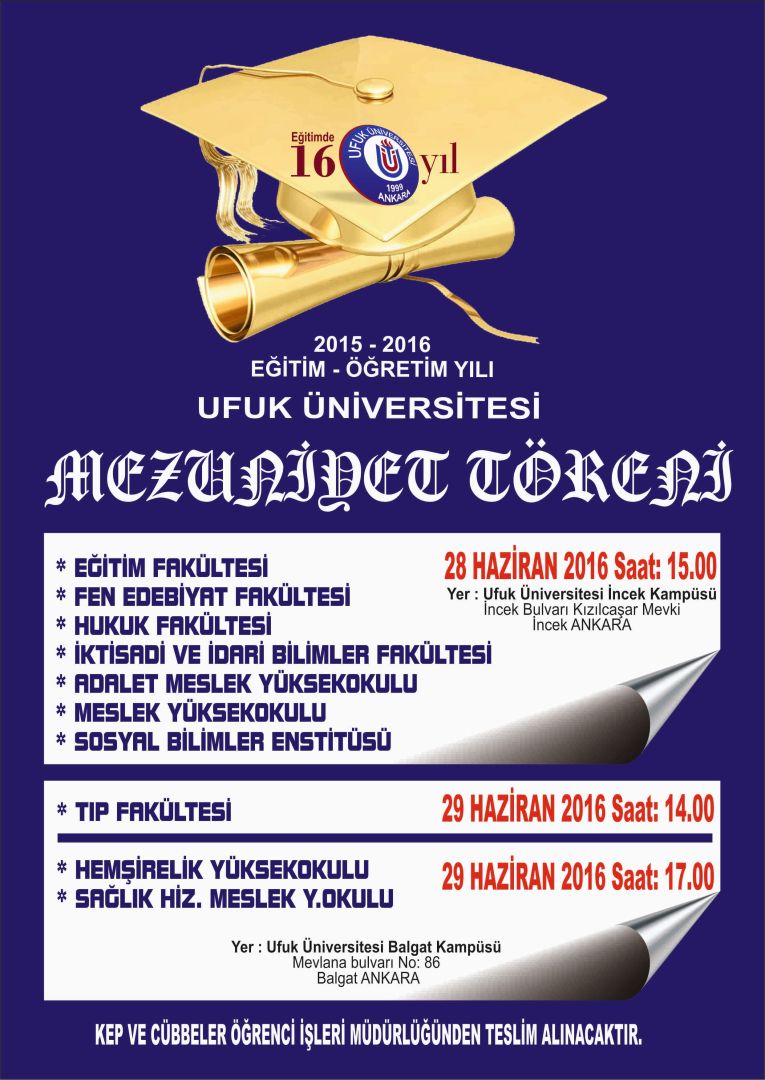 Eğitimde 16 yıl
UFUK ÜNİVERSİTESİ
1999
ANKARA

2015 - 2016
EĞİTİM - ÖĞRETİM YILI
UFUK ÜNİVERSİTESİ
MEZUNİYET TÖRENİ

* EĞİTİM FAKÜLTESİ
* FEN EDEBİYAT FAKÜLTESİ
* HUKUK FAKÜLTESİ
* İKTİSADİ VE İDARİ BİLİMLER FAKÜLTESİ
* ADALET MESLEK YÜKSEKOKULU
* MESLEK YÜKSEKOKULU
* SOSYAL BİLİMLER ENSTİTÜSÜ

28 HAZİRAN 2016 Saat: 15.00
Yer : Ufuk Üniversitesi İncek Kampüsü
İncek Bulvarı Kızılcaşar Mevki
İncek ANKARA

* TIP FAKÜLTESİ
29 HAZİRAN 2016 Saat: 14.00

* HEMŞİRELİK YÜKSEKOKULU
* SAĞLIK HİZ. MESLEK Y.OKULU
29 HAZİRAN 2016 Saat: 17.00

Yer : Ufuk Üniversitesi Balgat Kampüsü
Mevlana bulvarı No: 86
Balgat ANKARA

KEP VE CÜBBELER ÖĞRENCİ İŞLERİ MÜDÜRLÜĞÜNDEN TESLİM ALINACAKTIR.